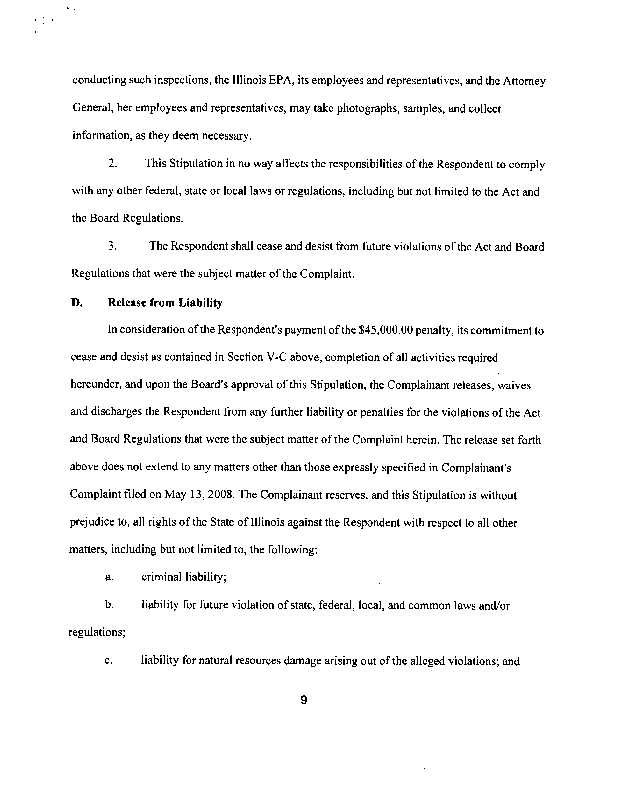 conducting such inspections, the Illinois EPA, its employees and representatives, and the Attorney General, her employees and representatives, may take photographs, samples, and collect information, as they deem necessary.

2. This Stipulation in no way affects the responsibilities of the Respondent to comply with any other federal, state or local laws or regulations, including but not limited to the Act and the Board Regulations.

3. The Respondent shall cease and desist from future violations of the Act and Board Regulations that were the subject matter of the Complaint.

D. Release from Liability

In consideration of the Respondent's payment of the $45,000.00 penalty, its commitment to cease and desist as contained in Section V-C above, completion of all activities required hereunder, and upon the Board's approval of this Stipulation, the Complainant releases, waives and discharges the Respondent from any further liability or penalties for the violations of the Act and Board Regulations that were the subject matter of the Complaint herein. The release set forth above does not extend to any matters other than those expressly specified in Complainant's Complaint filed on May 13, 2008. The Complainant reserves, and this Stipulation is without prejudice to, all rights of the State of Illinois against the Respondent with respect to all other matters, including but not limited to, the following:

a. criminal liability;

b. liability for future violation of state, federal, local, and common laws and/or regulations;

c. liability for natural resources damage arising out of the alleged violations; and

9